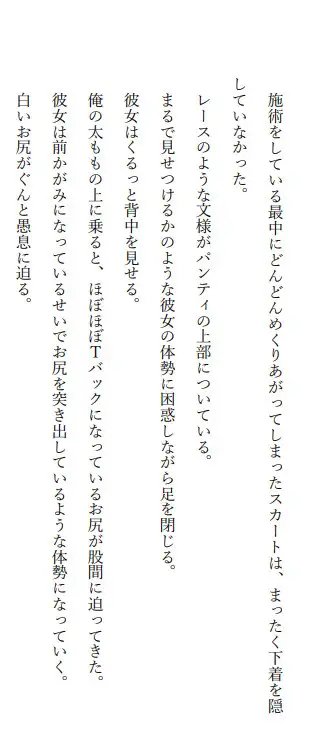 施術をしている最中にどんどんめくりあがってしまったスカートは、まったく下着を隠していなかった。

レースのような文様がパンティの上部についている。

まるで見せつけるかのような彼女の体勢に困惑しながら足を閉じる。

彼女はくるっと背中を見せる。

俺の太ももの上に乗ると、ほぼほぼTバックになっているお尻が股間に迫ってきた。

彼女は前かがみになっているせいでお尻を突き出しているような体勢になっていく。

白いお尻がぐんと愚息に迫る。